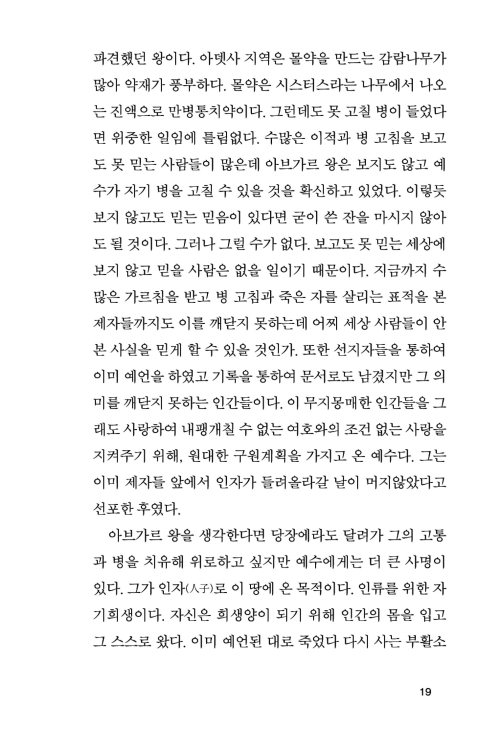 파견했던 왕이다. 아뎃사 지역은 몰약을 만드는 감람나무가 많아 약재가 풍부하다. 몰약은 시스터스라는 나무에서 나오는 진액으로 만병통치약이다. 그런데도 못 고칠 병이 들었다면 위중한 일임에 틀림없다. 수많은 이적과 병 고침을 보고도 못 믿는 사람들이 많은데 아브가르 왕은 보지도 않고 예수가 자기 병을 고칠 수 있을 것을 확신하고 있었다. 이렇듯 보지 않고도 믿는 믿음이 있다면 굳이 쓴 잔을 마시지 않아도 될 것이다. 그러나 그럴 수가 없다. 보고도 못 믿는 세상에 보지 않고 믿을 사람은 없을 일이기 때문이다. 지금까지 수많은 가르침을 받고 병 고침과 죽은 자를 살리는 표적을 본 제자들까지도 이를 깨닫지 못하는데 어찌 세상 사람들이 안 본 사실을 믿게 할 수 있을 것인가. 또한 선지자들을 통하여 이미 예언을 하였고 기록을 통하여 문서로도 남겼지만 그 의미를 깨닫지 못하는 인간들이다. 이 무지몽매한 인간들을 그래도 사랑하여 내팽개칠 수 없는 여호와의 조건 없는 사랑을 지켜주기 위해, 원대한 구원계획을 가지고 온 예수다. 그는 이미 제자들 앞에서 인자가 들려올라갈 날이 머지않았다고 선포한 후였다.

아브가르 왕을 생각한다면 당장에라도 달려가 그의 고통과 병을 치유해 위로하고 싶지만 예수에게는 더 큰 사명이 있다. 그가 인자(人子)로 이 땅에 온 목적이다. 인류를 위한 자기희생이다. 자신은 희생양이 되기 위해 인간의 몸을 입고 그 스스로 왔다. 이미 예언된 대로 죽었다 다시 사는 부활소

19